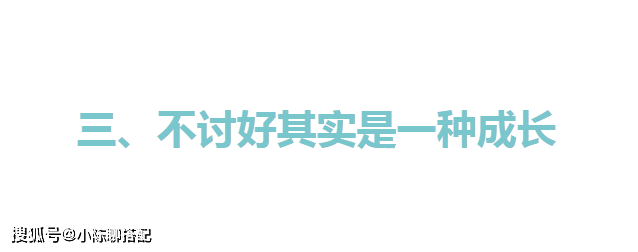 三、不讨好其实是一种成长

搜狐号@小标聊搭配